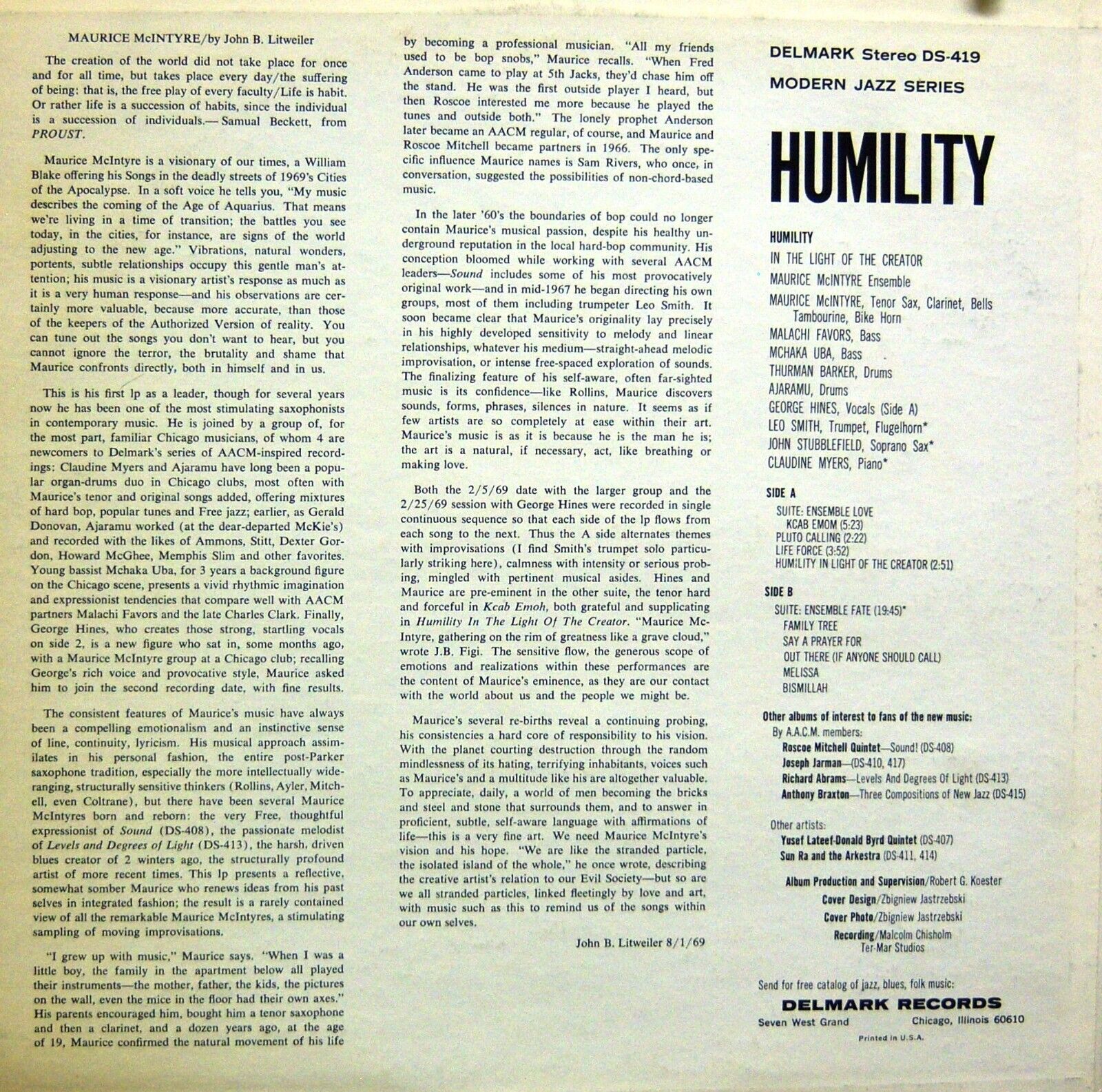 MAURICE McINTYRE/by John B. Litweiler

The creation of the world did not take place for once and for all time, but takes place every day/the suffering of being: that is, the free play of every faculty/Life is habit. Or rather life is a succession of habits, since the individual is a succession of individuals.— Samual Beckett, from PROUST.

Maurice McIntyre is a visionary of our times, a William Blake offering his Songs in the deadly streets of 1969's Cities of the Apocalypse. In a soft voice he tells you, "My music describes the coming of the Age of Aquarius. That means we're living in a time of transition; the battles you see today, in the cities, for instance, are signs of the world adjusting to the new age." Vibrations, natural wonders, portents, subtle relationships occupy this gentle man's attention; his music is a visionary artist's response as much as it is a very human response—and his observations are certainly more valuable, because more accurate, than those of the keepers of the Authorized Version of reality. You can tune out the songs you don't want to hear, but you cannot ignore the terror, the brutality and shame that Maurice confronts directly, both in himself and in us.

This is his first lp as a leader, though for several years now he has been one of the most stimulating saxophonists in contemporary music. He is joined by a group of, for the most part, familiar Chicago musicians, of whom 4 are newcomers to Delmark's series of AACM-inspired recordings: Claudine Myers and Ajaramu have long been a popular organ-drums duo in Chicago clubs, most often with Maurice's tenor and original songs added, offering mixtures of hard bop, popular tunes and Free jazz; earlier, as Gerald Donovan, Ajaramu worked (at the dear-departed McKie's) and recorded with the likes of Ammons, Stitt, Dexter Gordon, Howard McGhee, Memphis Slim and other favorites. Young bassist Mchaka Uba, for 3 years a background figure on the Chicago scene, presents a vivid rhythmic imagination and expressionist tendencies that compare well with AACM partners Malachi Favors and the late Charles Clark. Finally, George Hines, who creates those strong, startling vocals on side 2, is a new figure who sat in, some months ago, with a Maurice McIntyre group at a Chicago club; recalling George's rich voice and provocative style, Maurice asked him to join the second recording date, with fine results.

The consistent features of Maurice's music have always been a compelling emotionalism and an instinctive sense of line, continuity, lyricism. His musical approach assimilates in his personal fashion, the entire post-Parker saxophone tradition, especially the more intellectually wide-ranging, structurally sensitive thinkers (Rollins, Ayler, Mitchell, even Coltrane), but there have been several Maurice McIntyres born and reborn: the very Free, thoughtful expressionist of Sound (DS-408), the passionate melodist of Levels and Degrees of Light (DS-413), the harsh, driven blues creator of 2 winters ago, the structurally profound artist of more recent times. This lp presents a reflective, somewhat somber Maurice who renews ideas from his past selves in integrated fashion; the result is a rarely contained view of all the remarkable Maurice McIntyres, a stimulating sampling of moving improvisations.

"I grew up with music," Maurice says. "When I was a little boy, the family in the apartment below all played their instruments—the mother, father, the kids, the pictures on the wall, even the mice in the floor had their own axes." His parents encouraged him, bought him a tenor saxophone and then a clarinet, and a dozen years ago, at the age of 19, Maurice confirmed the natural movement of his life by becoming a professional musician. "All my friends used to be bop snobs," Maurice recalls. "When Fred Anderson came to play at 5th Jacks, they'd chase him off the stand. He was the first outside player I heard, but then Roscoe interested me more because he played the tunes and outside both." The lonely prophet Anderson later became an AACM regular, of course, and Maurice and Roscoe Mitchell became partners in 1966. The only specific influence Maurice names is Sam Rivers, who once, in conversation, suggested the possibilities of non-chord-based music.

In the later '60's the boundaries of bop could no longer contain Maurice's musical passion, despite his healthy underground reputation in the local hard-bop community. His conception bloomed while working with several AACM leaders—Sound includes some of his most provocatively original work—and in mid-1967 he began directing his own groups, most of them including trumpeter Leo Smith. It soon became clear that Maurice's originality lay precisely in his highly developed sensitivity to melody and linear relationships, whatever his medium—straight-ahead melodic improvisation, or intense free-spaced exploration of sounds. The finalizing feature of his self-aware, often far-sighted music is its confidence—like Rollins, Maurice discovers sounds, forms, phrases, silences in nature. It seems as if few artists are so completely at ease within their art. Maurice's music is as it is because he is the man he is; the art is a natural, if necessary, act, like breathing or making love.

Both the 2/5/69 date with the larger group and the 2/25/69 session with George Hines were recorded in single continuous sequence so that each side of the lp flows from each song to the next. Thus the A side alternates themes with improvisations (I find Smith's trumpet solo particularly striking here), calmness with intensity or serious probing, mingled with pertinent musical asides. Hines and Maurice are pre-eminent in the other suite, the tenor hard and forceful in Kcab Emoh, both grateful and supplicating in Humility In The Light Of The Creator. "Maurice McIntyre, gathering on the rim of greatness like a grave cloud," wrote J.B. Figi. The sensitive flow, the generous scope of emotions and realizations within these performances are the content of Maurice's eminence, as they are our contact with the world about us and the people we might be.

Maurice's several re-births reveal a continuing probing, his consistencies a hard core of responsibility to his vision. With the planet courting destruction through the random mindlessness of its hating, terrifying inhabitants, voices such as Maurice's and a multitude like his are altogether valuable. To appreciate, daily, a world of men becoming the bricks and steel and stone that surrounds them, and to answer in proficient, subtle, self-aware language with affirmations of life—this is a very fine art. We need Maurice McIntyre's vision and his hope. "We are like the stranded particle, the isolated island of the whole," he once wrote, describing the creative artist's relation to our Evil Society—but so are we all stranded particles, linked fleetingly by love and art, with music such as this to remind us of the songs within our own selves.

John B. Litweiler 8/1/69

DELMARK Stereo DS-419
MODERN JAZZ SERIES

HUMILITY

HUMILITY
IN THE LIGHT OF THE CREATOR
MAURICE McINTYRE Ensemble
MAURICE McINTYRE, Tenor Sax, Clarinet, Bells Tambourine, Bike Horn
MALACHI FAVORS, Bass
MCHAKA UBA, Bass
THURMAN BARKER, Drums
AJARAMU, Drums
GEORGE HINES, Vocals (Side A)
LEO SMITH, Trumpet, Flugelhorn*
JOHN STUBBLEFIELD, Soprano Sax*
CLAUDINE MYERS, Piano*

SIDE A
SUITE: ENSEMBLE LOVE
KCAB EMOM (5:23)
PLUTO CALLING (2:22)
LIFE FORCE (3:52)
HUMILITY IN LIGHT OF THE CREATOR (2:51)

SIDE B
SUITE: ENSEMBLE FATE (19:45)*
FAMILY TREE
SAY A PRAYER FOR
OUT THERE (IF ANYONE SHOULD CALL)
MELISSA
BISMILLAH

Other albums of interest to fans of the new music:
By A.A.C.M. members:
Roscoe Mitchell Quintet—Sound! (DS-408)
Joseph Jarman—(DS-410, 417)
Richard Abrams—Levels And Degrees Of Light (DS-413)
Anthony Braxton—Three Compositions of New Jazz (DS-415)

Other artists:
Yusef Lateef-Donald Byrd Quintet (DS-407)
Sun Ra and the Arkestra (DS-411, 414)

Album Production and Supervision/Robert G. Koester
Cover Design/Zbigniew Jastrzebski
Cover Photo/Zbigniew Jastrzebski
Recording/Malcolm Chisholm Ter-Mar Studios

Send for free catalog of jazz, blues, folk music:
DELMARK RECORDS
Seven West Grand Chicago, Illinois 60610
Printed in U.S.A.